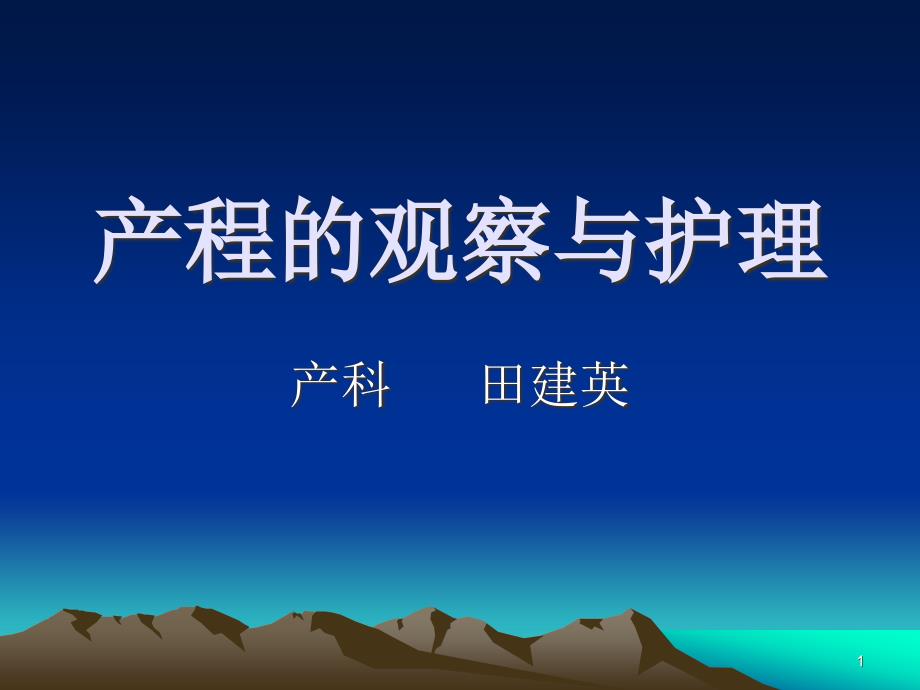 产程的观察与护理

产科 田建英

1